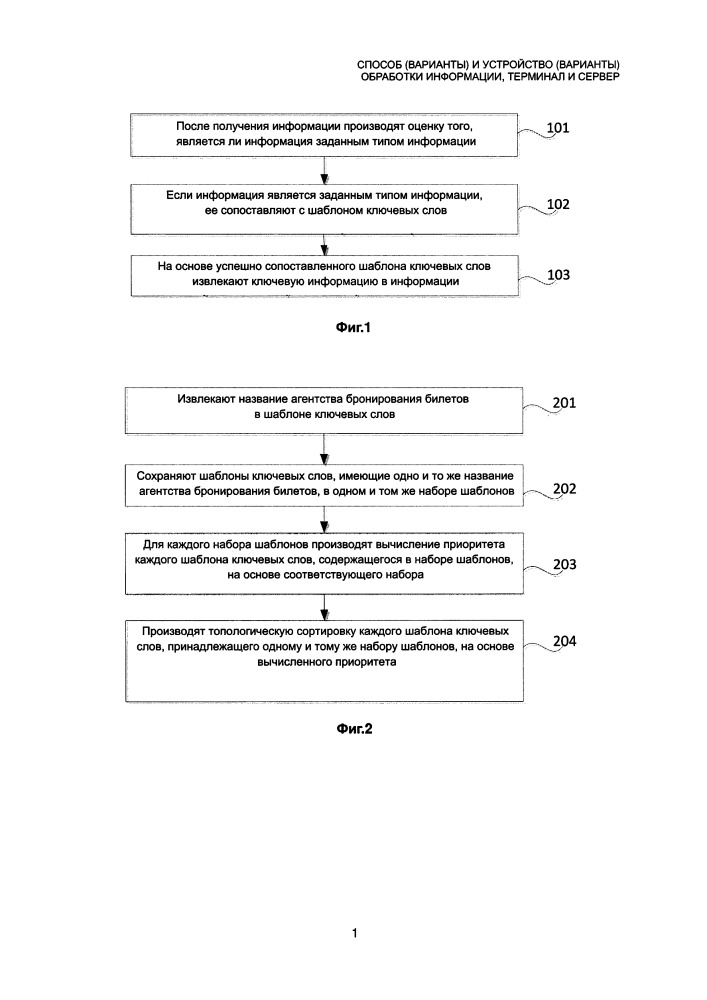 СПОСОБ (ВАРИАНТЫ) И УСТРОЙСТВО (ВАРИАНТЫ) ОБРАБОТКИ ИНФОРМАЦИИ, ТЕРМИНАЛ И СЕРВЕР

После получения информации производят оценку того, является ли информация заданным типом информации

101

Если информация является заданным типом информации, ее сопоставляют с шаблоном ключевых слов

102

На основе успешно сопоставленного шаблона ключевых слов извлекают ключевую информацию в информации

103

Фиг.1

Извлекают название агентства бронирования билетов в шаблоне ключевых слов

201

Сохраняют шаблоны ключевых слов, имеющие одно и то же название агентства бронирования билетов, в одном и том же наборе шаблонов

202

Для каждого набора шаблонов производят вычисление приоритета каждого шаблона ключевых слов, содержащегося в наборе шаблонов, на основе соответствующего набора

203

Производят топологическую сортировку каждого шаблона ключевых слов, принадлежащего одному и тому же набору шаблонов, на основе вычисленного приоритета

204

Фиг.2

1